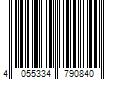 4 055334 790840